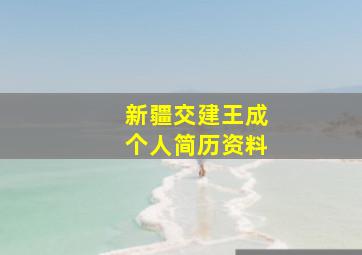 新疆交建王成
个人简历资料